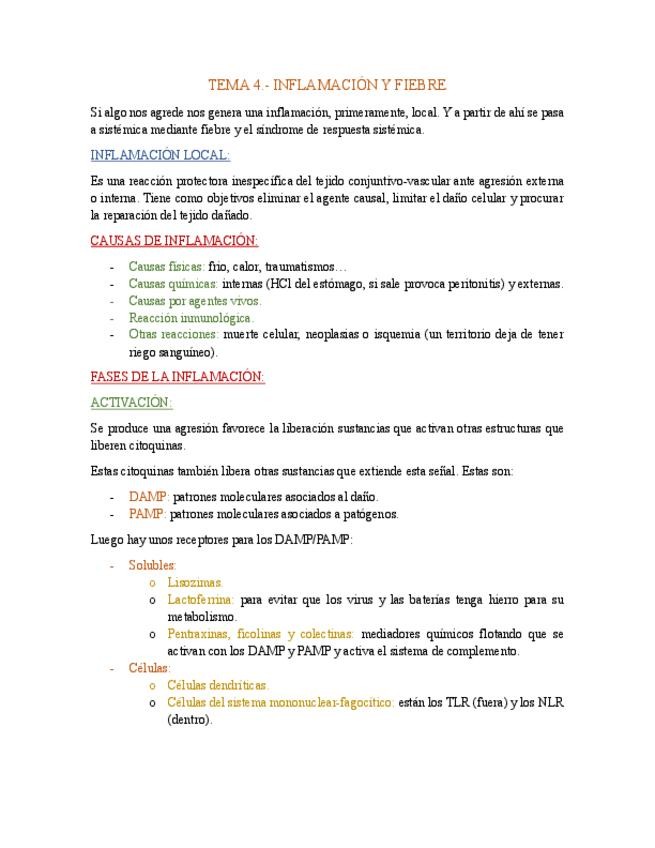 TEMA 4.- INFLAMACIÓN Y FIEBRE

Si algo nos agrede nos genera una inflamación, primeramente, local. Y a partir de ahí se pasa a sistémica mediante fiebre y el síndrome de respuesta sistémica.

INFLAMACIÓN LOCAL:

Es una reacción protectora inespecífica del tejido conjuntivo-vascular ante agresión externa o interna. Tiene como objetivos eliminar el agente causal, limitar el daño celular y procurar la reparación del tejido dañado.

CAUSAS DE INFLAMACIÓN:

- Causas físicas: frío, calor, traumatismos…
- Causas químicas: internas (HCl del estómago, si sale provoca peritonitis) y externas.
- Causas por agentes vivos.
- Reacción inmunológica.
- Otras reacciones: muerte celular, neoplasias o isquemia (un territorio deja de tener riego sanguíneo).

FASES DE LA INFLAMACIÓN:

ACTIVACIÓN:

Se produce una agresión favorece la liberación sustancias que activan otras estructuras que liberen citoquinas.

Estas citoquinas también libera otras sustancias que extiende esta señal. Estas son:

- DAMP: patrones moleculares asociados al daño.
- PAMP: patrones moleculares asociados a patógenos.

Luego hay unos receptores para los DAMP/PAMP:

- Solubles:
  o Lisozimas.
  o Lactoferrina: para evitar que los virus y las baterías tenga hierro para su metabolismo.
  o Pentraxinas, ficolinas y colectinas: mediadores químicos flotando que se activan con los DAMP y PAMP y activa el sistema de complemento.
- Células:
  o Células dendríticas.
  o Células del sistema mononuclear-fagocítico: están los TLR (fuera) y los NLR (dentro).